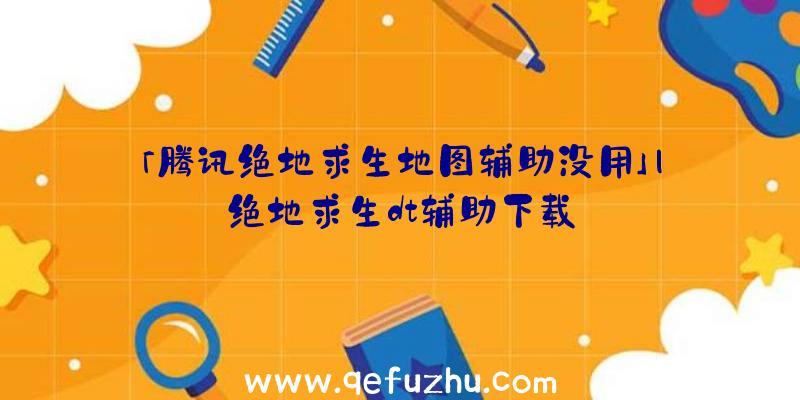 「腾讯绝地求生地图辅助没用」|绝地求生dt辅助下载

www.qefuzhu.com